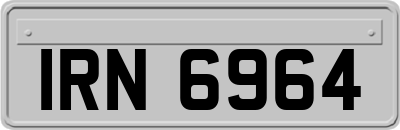 IRN 6964